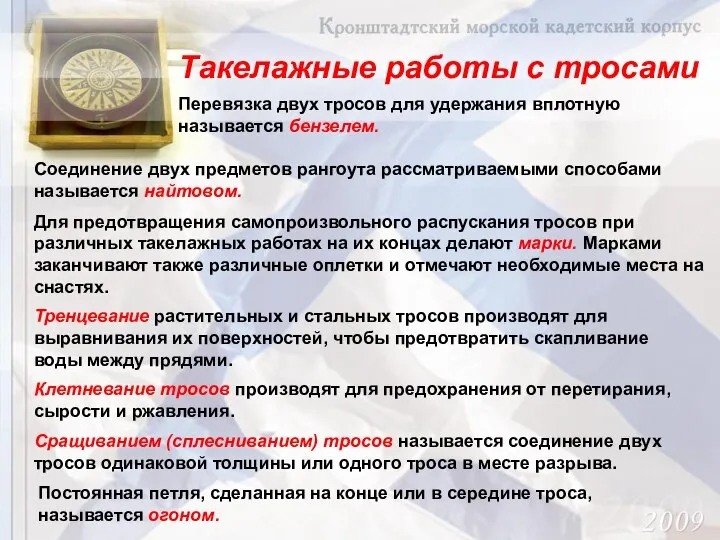 Кронштадтский морской кадетский корпус

Такелажные работы с тросами

Перевязка двух тросов для удержания вплотную называется бензелем.

Соединение двух предметов рангоута рассматриваемыми способами называется найтовом.

Для предотвращения самопроизвольного распускания тросов при различных такелажных работах на их концах делают марки. Марками заканчивают также различные оплетки и отмечают необходимые места на снастях.

Тренцевание растительных и стальных тросов производят для выравнивания их поверхностей, чтобы предотвратить скапливание воды между прядями.

Клетневание тросов производят для предохранения от перетирания, сырости и ржавления.

Сращиванием (сплесниванием) тросов называется соединение двух тросов одинаковой толщины или одного троса в месте разрыва.

Постоянная петля, сделанная на конце или в середине троса, называется огоном.

2009